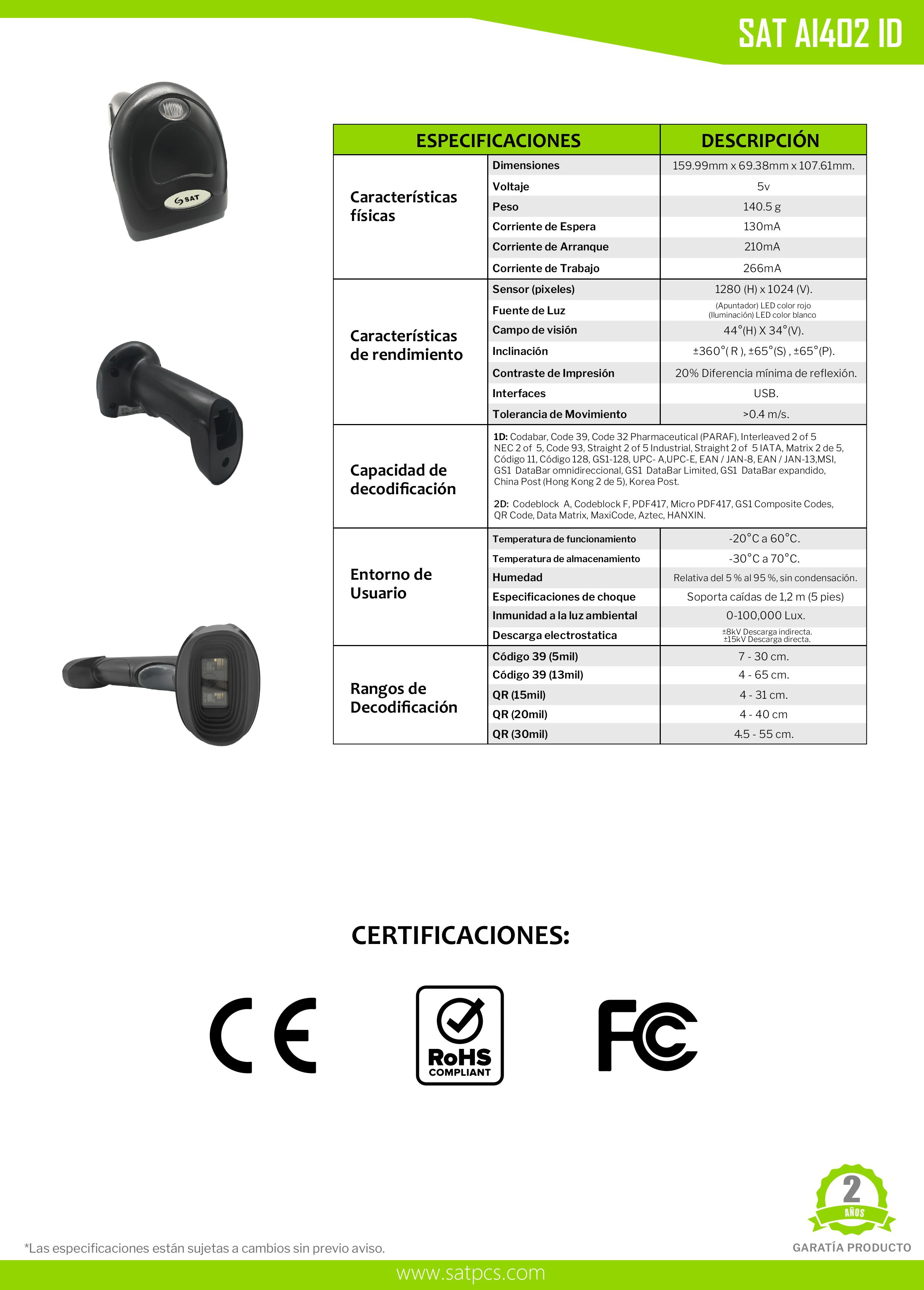 SAT AI402 ID

SAT

| ESPECIFICACIONES | | DESCRIPCIÓN |
|---|---|---|
| Características físicas | Dimensiones | 159.99mm x 69.38mm x 107.61mm. |
| | Voltaje | 5v |
| | Peso | 140.5 g |
| | Corriente de Espera | 130mA |
| | Corriente de Arranque | 210mA |
| | Corriente de Trabajo | 266mA |
| Características de rendimiento | Sensor (pixeles) | 1280 (H) x 1024 (V). |
| | Fuente de Luz | (Apuntador) LED color rojo (Iluminación) LED color blanco |
| | Campo de visión | 44°(H) X 34°(V). |
| | Inclinación | ±360°( R ), ±65°(S) , ±65°(P). |
| | Contraste de Impresión | 20% Diferencia mínima de reflexión. |
| | Interfaces | USB. |
| | Tolerancia de Movimiento | >0.4 m/s. |
| Capacidad de decodificación | 1D: Codabar, Code 39, Code 32 Pharmaceutical (PARAF), Interleaved 2 of 5 NEC 2 of 5, Code 93, Straight 2 of 5 Industrial, Straight 2 of 5 IATA, Matrix 2 de 5, Código 11, Código 128, GS1-128, UPC- A,UPC-E, EAN / JAN-8, EAN / JAN-13,MSI, GS1 DataBar omnidireccional, GS1 DataBar Limited, GS1 DataBar expandido, China Post (Hong Kong 2 de 5), Korea Post. 2D: Codeblock A, Codeblock F, PDF417, Micro PDF417, GS1 Composite Codes, QR Code, Data Matrix, MaxiCode, Aztec, HANXIN. | |
| Entorno de Usuario | Temperatura de funcionamiento | -20°C a 60°C. |
| | Temperatura de almacenamiento | -30°C a 70°C. |
| | Humedad | Relativa del 5 % al 95 %, sin condensación. |
| | Especificaciones de choque | Soporta caídas de 1,2 m (5 pies) |
| | Inmunidad a la luz ambiental | 0-100,000 Lux. |
| | Descarga electrostatica | ±8kV Descarga indirecta. ±15kV Descarga directa. |
| Rangos de Decodificación | Código 39 (5mil) | 7 - 30 cm. |
| | Código 39 (13mil) | 4 - 65 cm. |
| | QR (15mil) | 4 - 31 cm. |
| | QR (20mil) | 4 - 40 cm |
| | QR (30mil) | 4.5 - 55 cm. |

CERTIFICACIONES:

CE

RoHS COMPLIANT

FC

2 AÑOS
GARATÍA PRODUCTO

*Las especificaciones están sujetas a cambios sin previo aviso.

www.satpcs.com